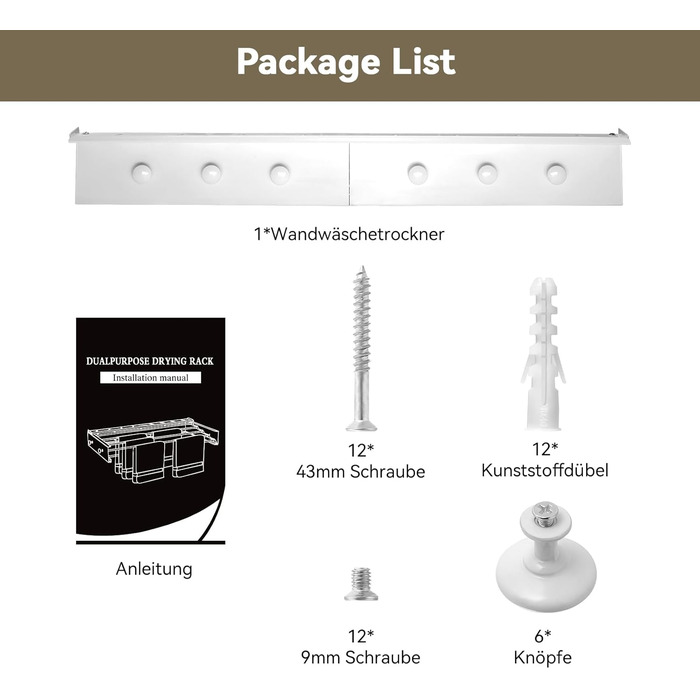 Package List

1*Wandwäschetrockner

DUALPURPOSE DRYING RACK

Installation manual

Anleitung

12*
43mm Schraube

12*
Kunststoffdübel

12*
9mm Schraube

6*
Knöpfe